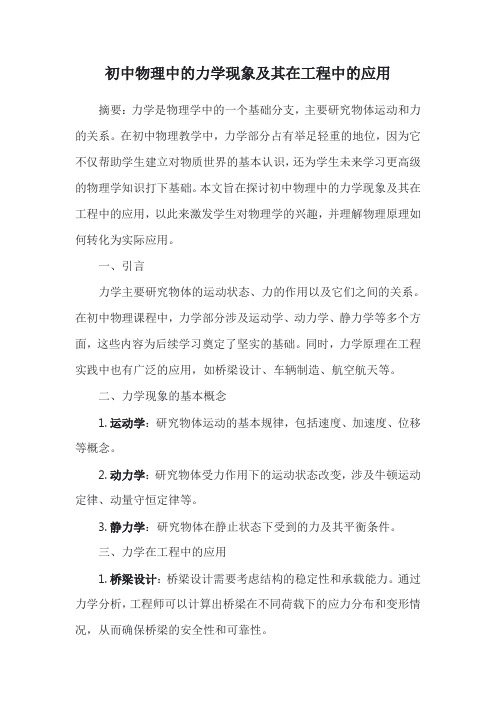 初中物理中的力学现象及其在工程中的应用

摘要：力学是物理学中的一个基础分支，主要研究物体运动和力的关系。在初中物理教学中，力学部分占有举足轻重的地位，因为它不仅帮助学生建立对物质世界的基本认识，还为学生未来学习更高级的物理学知识打下基础。本文旨在探讨初中物理中的力学现象及其在工程中的应用，以此来激发学生对物理学的兴趣，并理解物理原理如何转化为实际应用。

一、引言

力学主要研究物体的运动状态、力的作用以及它们之间的关系。在初中物理课程中，力学部分涉及运动学、动力学、静力学等多个方面，这些内容为后续学习奠定了坚实的基础。同时，力学原理在工程实践中也有广泛的应用，如桥梁设计、车辆制造、航空航天等。

二、力学现象的基本概念

1. 运动学：研究物体运动的基本规律，包括速度、加速度、位移等概念。

2. 动力学：研究物体受力作用下的运动状态改变，涉及牛顿运动定律、动量守恒定律等。

3. 静力学：研究物体在静止状态下受到的力及其平衡条件。

三、力学在工程中的应用

1. 桥梁设计：桥梁设计需要考虑结构的稳定性和承载能力。通过力学分析，工程师可以计算出桥梁在不同荷载下的应力分布和变形情况，从而确保桥梁的安全性和可靠性。